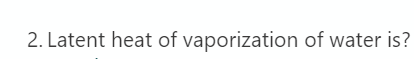 2. Latent heat of vaporization of water is?